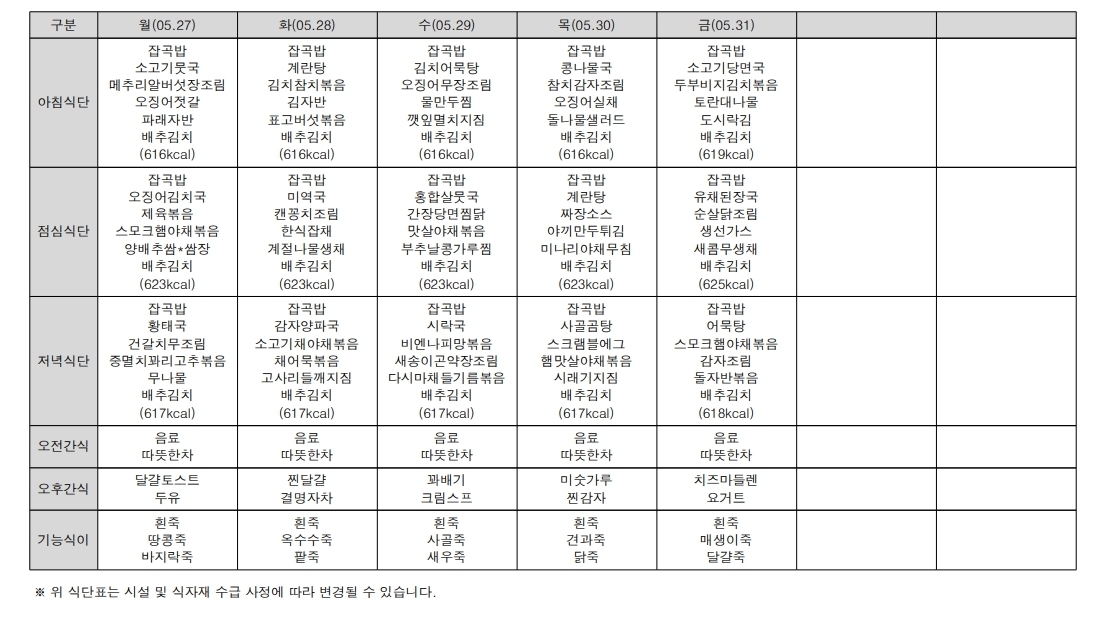 | 구분 | 월(05.27) | 화(05.28) | 수(05.29) | 목(05.30) | 금(05.31) | | |
|---|---|---|---|---|---|---|---|
| 아침식단 | 잡곡밥 소고기뭇국 메추리알버섯장조림 오징어젓갈 파래자반 배추김치 (616kcal) | 잡곡밥 계란탕 김치참치볶음 김자반 표고버섯볶음 배추김치 (616kcal) | 잡곡밥 김치어묵탕 오징어무장조림 물만두찜 깻잎멸치지짐 배추김치 (616kcal) | 잡곡밥 콩나물국 참치감자조림 오징어실채 돌나물샐러드 배추김치 (616kcal) | 잡곡밥 소고기당면국 두부비지김치볶음 토란대나물 도시락김 배추김치 (619kcal) | | |
| 점심식단 | 잡곡밥 오징어김치국 제육볶음 스모크햄야채볶음 양배추쌈*쌈장 배추김치 (623kcal) | 잡곡밥 미역국 캔꽁치조림 한식잡채 계절나물생채 배추김치 (623kcal) | 잡곡밥 홍합살뭇국 간장당면찜닭 맛살야채볶음 부추날콩가루찜 배추김치 (623kcal) | 잡곡밥 계란탕 짜장소스 야끼만두튀김 미나리야채무침 배추김치 (623kcal) | 잡곡밥 유채된장국 순살닭조림 생선가스 새콤무생채 배추김치 (625kcal) | | |
| 저녁식단 | 잡곡밥 황태국 건갈치무조림 중멸치꽈리고추볶음 무나물 배추김치 (617kcal) | 잡곡밥 감자양파국 소고기채야채볶음 채어묵볶음 고사리들깨지짐 배추김치 (617kcal) | 잡곡밥 시락국 비엔나피망볶음 새송이곤약장조림 다시마채들기름볶음 배추김치 (617kcal) | 잡곡밥 사골곰탕 스크램블에그 햄맛살야채볶음 시래기지짐 배추김치 (617kcal) | 잡곡밥 어묵탕 스모크햄야채볶음 감자조림 돌자반볶음 배추김치 (618kcal) | | |
| 오전간식 | 음료 따뜻한차 | 음료 따뜻한차 | 음료 따뜻한차 | 음료 따뜻한차 | 음료 따뜻한차 | | |
| 오후간식 | 달걀토스트 두유 | 찐달걀 결명자차 | 꽈배기 크림스프 | 미숫가루 찐감자 | 치즈마들렌 요거트 | | |
| 기능식이 | 흰죽 땅콩죽 바지락죽 | 흰죽 옥수수죽 팥죽 | 흰죽 사골죽 새우죽 | 흰죽 견과죽 닭죽 | 흰죽 매생이죽 달걀죽 | | |

※ 위 식단표는 시설 및 식자재 수급 사정에 따라 변경될 수 있습니다.